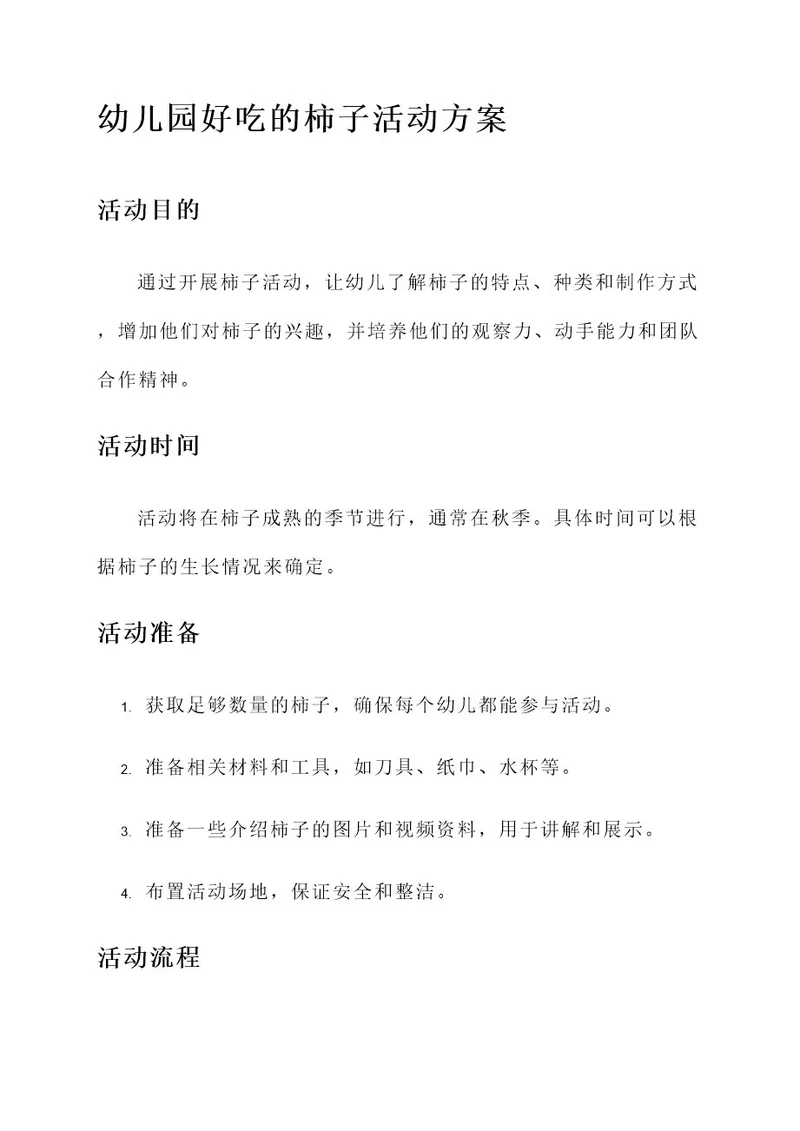 幼儿园好吃的柿子活动方案

活动目的

通过开展柿子活动，让幼儿了解柿子的特点、种类和制作方式，增加他们对柿子的兴趣，并培养他们的观察力、动手能力和团队合作精神。

活动时间

活动将在柿子成熟的季节进行，通常在秋季。具体时间可以根据柿子的生长情况来确定。

活动准备

1. 获取足够数量的柿子，确保每个幼儿都能参与活动。

2. 准备相关材料和工具，如刀具、纸巾、水杯等。

3. 准备一些介绍柿子的图片和视频资料，用于讲解和展示。

4. 布置活动场地，保证安全和整洁。

活动流程